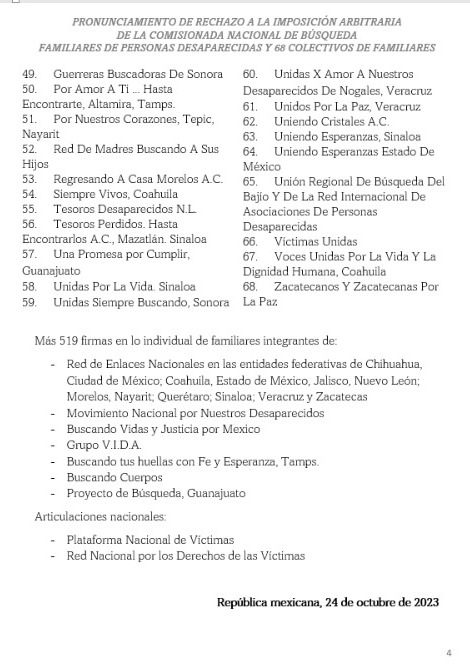 PRONUNCIAMIENTO DE RECHAZO A LA IMPOSICIÓN ARBITRARIA
DE LA COMISIONADA NACIONAL DE BÚSQUEDA
FAMILIARES DE PERSONAS DESAPARECIDAS Y 68 COLECTIVOS DE FAMILIARES

49. Guerreras Buscadoras De Sonora
50. Por Amor A Ti ... Hasta Encontrarte, Altamira, Tamps.
51. Por Nuestros Corazones, Tepic, Nayarit
52. Red De Madres Buscando A Sus Hijos
53. Regresando A Casa Morelos A.C.
54. Siempre Vivos, Coahuila
55. Tesoros Desaparecidos N.L.
56. Tesoros Perdidos. Hasta Encontrarlos A.C., Mazatlán. Sinaloa
57. Una Promesa por Cumplir, Guanajuato
58. Unidas Por La Vida. Sinaloa
59. Unidas Siempre Buscando, Sonora

60. Unidas X Amor A Nuestros Desaparecidos De Nogales, Veracruz
61. Unidos Por La Paz, Veracruz
62. Uniendo Cristales A.C.
63. Uniendo Esperanzas, Sinaloa
64. Uniendo Esperanzas Estado De México
65. Unión Regional De Búsqueda Del Bajío Y De La Red Internacional De Asociaciones De Personas Desaparecidas
66. Víctimas Unidas
67. Voces Unidas Por La Vida Y La Dignidad Humana, Coahuila
68. Zacatecanos Y Zacatecanas Por La Paz

Más 519 firmas en lo individual de familiares integrantes de:

- Red de Enlaces Nacionales en las entidades federativas de Chihuahua, Ciudad de México; Coahuila, Estado de México, Jalisco, Nuevo León; Morelos, Nayarit; Querétaro; Sinaloa; Veracruz y Zacatecas
- Movimiento Nacional por Nuestros Desaparecidos
- Buscando Vidas y Justicia por Mexico
- Grupo V.I.D.A.
- Buscando tus huellas con Fe y Esperanza, Tamps.
- Buscando Cuerpos
- Proyecto de Búsqueda, Guanajuato

Articulaciones nacionales:

- Plataforma Nacional de Víctimas
- Red Nacional por los Derechos de las Víctimas

República mexicana, 24 de octubre de 2023

4